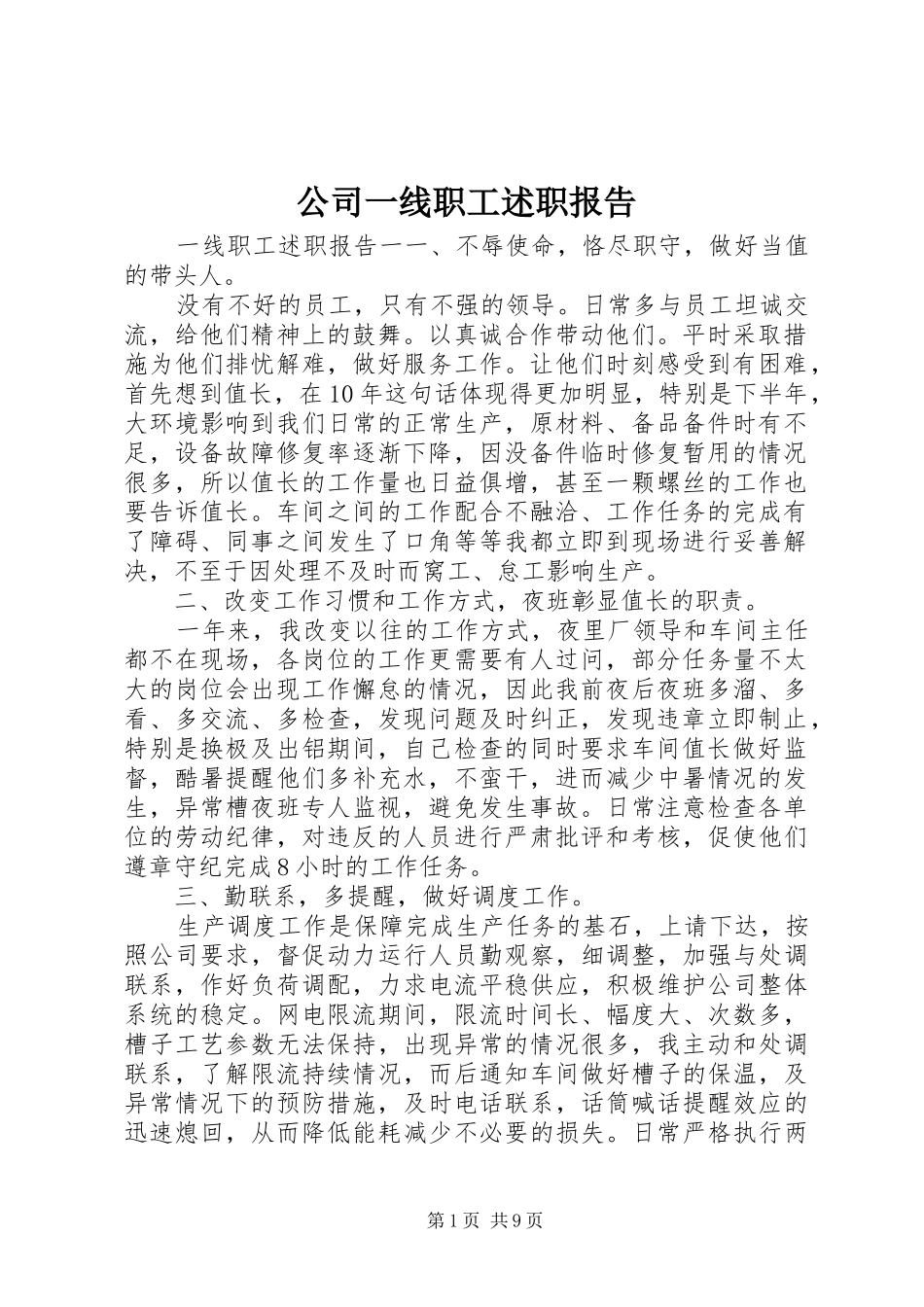 公司一线职工述职报告

一线职工述职报告一一、不辱使命，恪尽职守，做好当值的带头人。

没有不好的员工，只有不强的领导。日常多与员工坦诚交流，给他们精神上的鼓舞。以真诚合作带动他们。平时采取措施为他们排忧解难，做好服务工作。让他们时刻感受到有困难，首先想到值长，在10年这句话体现得更加明显，特别是下半年，大环境影响到我们日常的正常生产，原材料、备品备件时有不足，设备故障修复率逐渐下降，因没备件临时修复暂用的情况很多，所以值长的工作量也日益俱增，甚至一颗螺丝的工作也要告诉值长。车间之间的工作配合不融洽、工作任务的完成有了障碍、同事之间发生了口角等等我都立即到现场进行妥善解决，不至于因处理不及时而窝工、怠工影响生产。

二、改变工作习惯和工作方式，夜班彰显值长的职责。

一年来，我改变以往的工作方式，夜里厂领导和车间主任都不在现场，各岗位的工作更需要有人过问，部分任务量不太大的岗位会出现工作懈怠的情况，因此我前夜后夜班多溜、多看、多交流、多检查，发现问题及时纠正，发现违章立即制止，特别是换极及出铝期间，自己检查的同时要求车间值长做好监督，酷暑提醒他们多补充水，不蛮干，进而减少中暑情况的发生，异常槽夜班专人监视，避免发生事故。日常注意检查各单位的劳动纪律，对违反的人员进行严肃批评和考核，促使他们遵章守纪完成8小时的工作任务。

三、勤联系，多提醒，做好调度工作。

生产调度工作是保障完成生产任务的基石，上请下达，按照公司要求，督促动力运行人员勤观察，细调整，加强与处调联系，作好负荷调配，力求电流平稳供应，积极维护公司整体系统的稳定。网电限流期间，限流时间长、幅度大、次数多，槽子工艺参数无法保持，出现异常的情况很多，我主动和处调联系，了解限流持续情况，而后通知车间做好槽子的保温，及异常情况下的预防措施，及时电话联系，话筒喊话提醒效应的迅速熄回，从而降低能耗减少不必要的损失。日常严格执行两

第1页 共9页